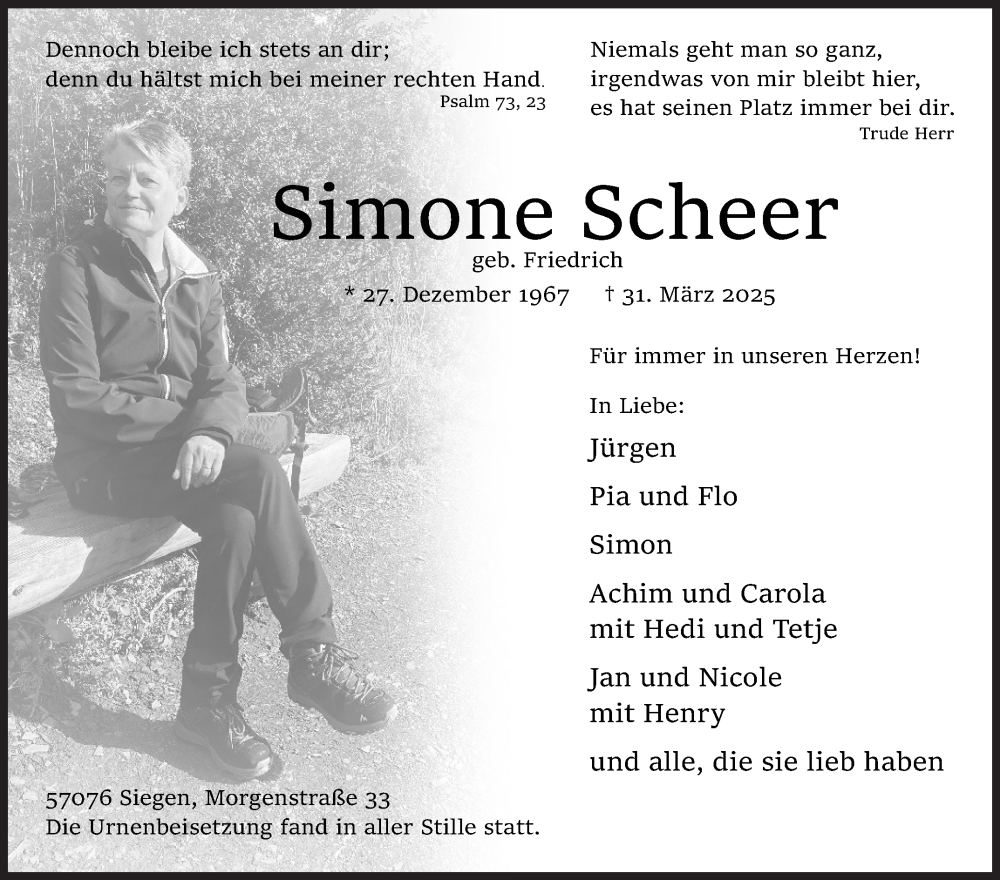 Dennoch bleibe ich stets an dir;
denn du hältst mich bei meiner rechten Hand.
Psalm 73, 23

Niemals geht man so ganz,
irgendwas von mir bleibt hier,
es hat seinen Platz immer bei dir.
Trude Herr

Simone Scheer
geb. Friedrich
* 27. Dezember 1967 † 31. März 2025

Für immer in unseren Herzen!

In Liebe:

Jürgen

Pia und Flo

Simon

Achim und Carola
mit Hedi und Tetje

Jan und Nicole
mit Henry

und alle, die sie lieb haben

57076 Siegen, Morgenstraße 33
Die Urnenbeisetzung fand in aller Stille statt.